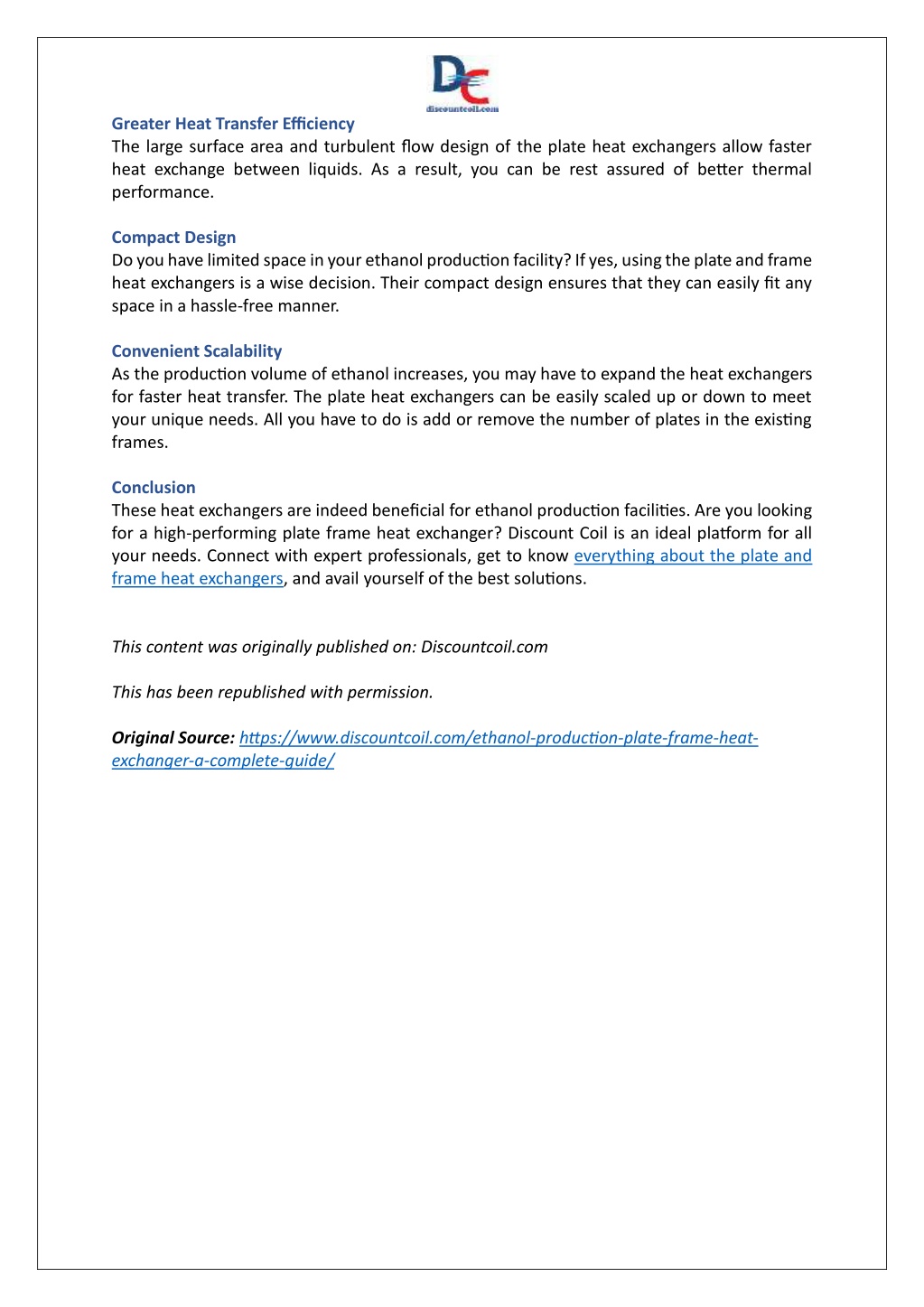 DC
discountcoil.com

Greater Heat Transfer Efficiency
The large surface area and turbulent flow design of the plate heat exchangers allow faster heat exchange between liquids. As a result, you can be rest assured of better thermal performance.

Compact Design
Do you have limited space in your ethanol production facility? If yes, using the plate and frame heat exchangers is a wise decision. Their compact design ensures that they can easily fit any space in a hassle-free manner.

Convenient Scalability
As the production volume of ethanol increases, you may have to expand the heat exchangers for faster heat transfer. The plate heat exchangers can be easily scaled up or down to meet your unique needs. All you have to do is add or remove the number of plates in the existing frames.

Conclusion
These heat exchangers are indeed beneficial for ethanol production facilities. Are you looking for a high-performing plate frame heat exchanger? Discount Coil is an ideal platform for all your needs. Connect with expert professionals, get to know everything about the plate and frame heat exchangers, and avail yourself of the best solutions.

This content was originally published on: Discountcoil.com

This has been republished with permission.

Original Source: https://www.discountcoil.com/ethanol-production-plate-frame-heat-exchanger-a-complete-guide/